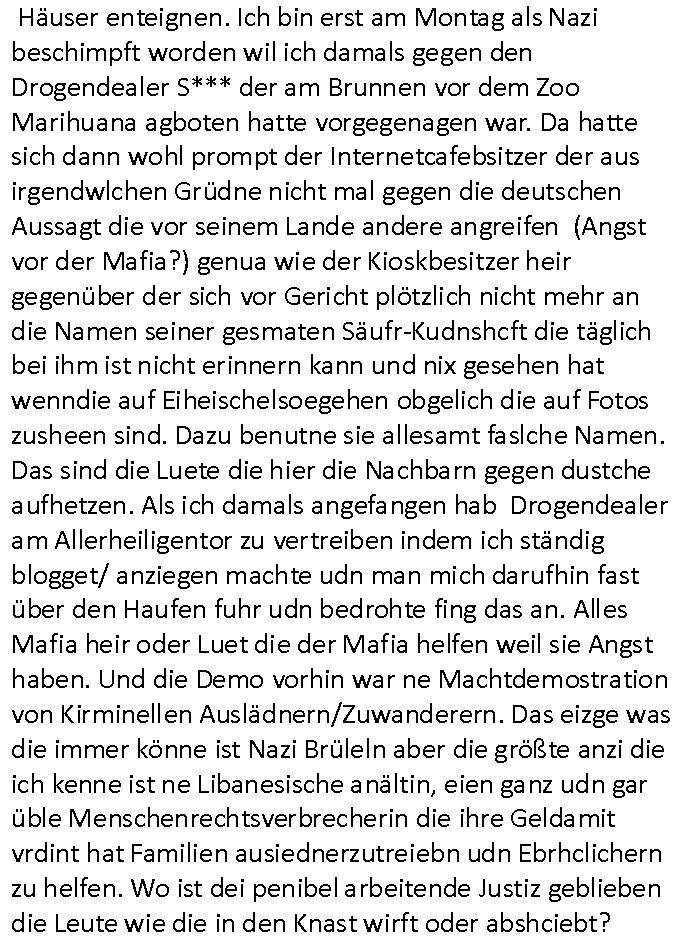 Häuser enteignen. Ich bin erst am Montag als Nazi beschimpft worden wil ich damals gegen den Drogendealer S*** der am Brunnen vor dem Zoo Marihuana agboten hatte vorgegenagen war. Da hatte sich dann wohl prompt der Internetcafebsitzer der aus irgendwlchen Grüdne nicht mal gegen die deutschen Aussagt die vor seinem Lande andere angreifen (Angst vor der Mafia?) genua wie der Kioskbesitzer heir gegenüber der sich vor Gericht plötzlich nicht mehr an die Namen seiner gesmaten Säufr-Kudnshcft die täglich bei ihm ist nicht erinnern kann und nix gesehen hat wenndie auf Eiheischelsoegehen obgelich die auf Fotos zusheen sind. Dazu benutne sie allesamt faslche Namen. Das sind die Luete die hier die Nachbarn gegen dustche aufhetzen. Als ich damals angefangen hab Drogendealer am Allerheiligentor zu vertreiben indem ich ständig blogget/ anziegen machte udn man mich darufhin fast über den Haufen fuhr udn bedrohte fing das an. Alles Mafia heir oder Luet die der Mafia helfen weil sie Angst haben. Und die Demo vorhin war ne Machtdemostration von Kirminellen Auslädnern/Zuwanderern. Das eizge was die immer könne ist Nazi Brüleln aber die größte anzi die ich kenne ist ne Libanesische anältin, eien ganz udn gar üble Menschenrechtsverbrecherin die ihre Geldamit vrdint hat Familien ausiednerzutreiebn udn Ebrhclichern zu helfen. Wo ist dei penibel arbeitende Justiz geblieben die Leute wie die in den Knast wirft oder abshciebt?